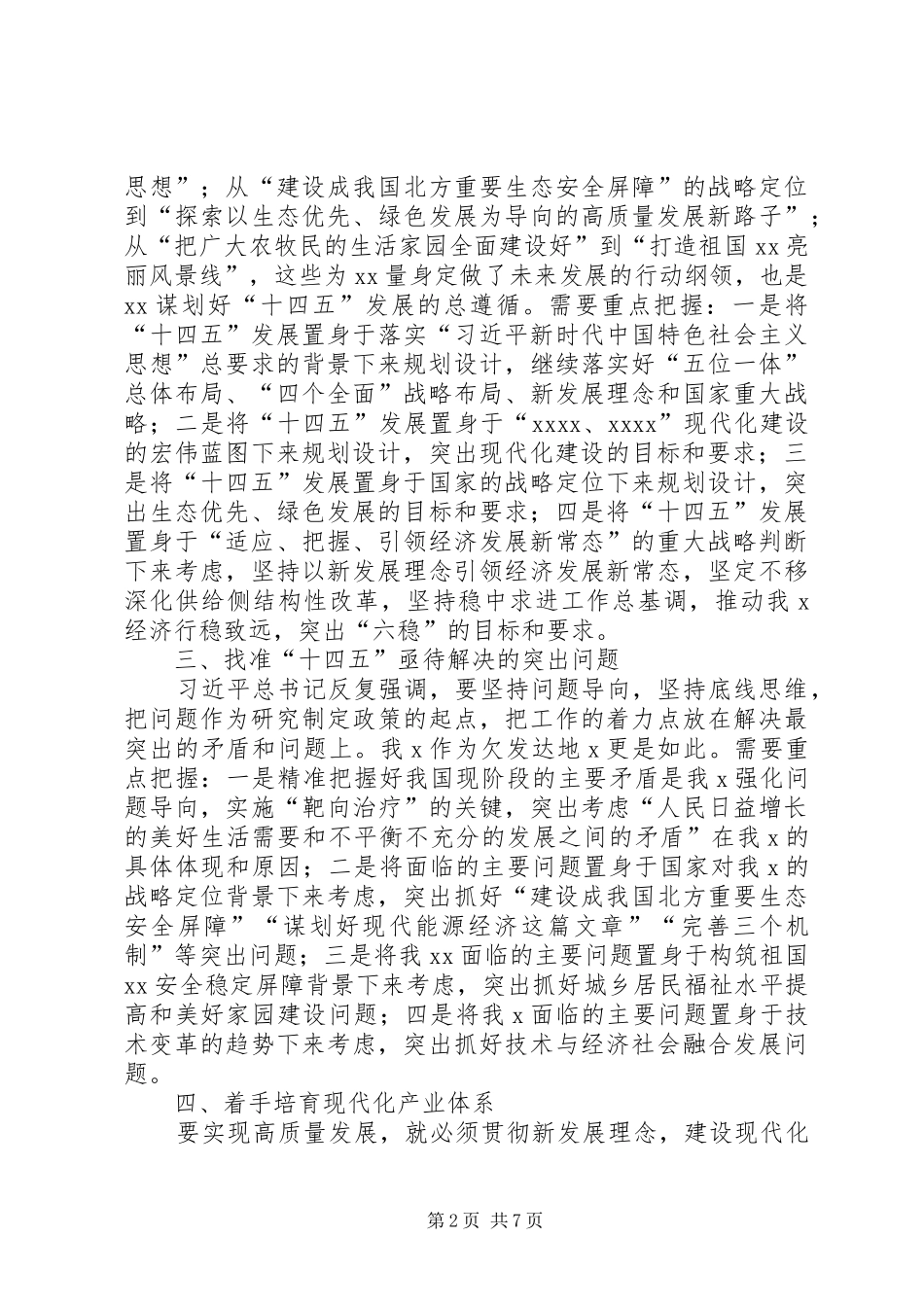 思想”；从“建设成我国北方重要生态安全屏障”的战略定位到“探索以生态优先、绿色发展为导向的高质量发展新路子”；从“把广大农牧民的生活家园全面建设好”到“打造祖国 xx 亮丽风景线”，这些为 xx 量身定做了未来发展的行动纲领，也是 xx 谋划好“十四五”发展的总遵循。需要重点把握：一是将“十四五”发展置身于落实“习近平新时代中国特色社会主义思想”总要求的背景下来规划设计，继续落实好“五位一体”总体布局、“四个全面”战略布局、新发展理念和国家重大战略；二是将“十四五”发展置身于“xxxx、xxxx”现代化建设的宏伟蓝图下来规划设计，突出现代化建设的目标和要求；三是将“十四五”发展置身于国家的战略定位下来规划设计，突出生态优先、绿色发展的目标和要求；四是将“十四五”发展置身于“适应、把握、引领经济发展新常态”的重大战略判断下来考虑，坚持以新发展理念引领经济发展新常态，坚定不移深化供给侧结构性改革，坚持稳中求进工作总基调，推动我 x 经济行稳致远，突出“六稳”的目标和要求。

三、找准“十四五”亟待解决的突出问题

习近平总书记反复强调，要坚持问题导向，坚持底线思维，把问题作为研究制定政策的起点，把工作的着力点放在解决最突出的矛盾和问题上。我 x 作为欠发达地 x 更是如此。需要重点把握：一是精准把握好我国现阶段的主要矛盾是我 x 强化问题导向，实施“靶向治疗”的关键，突出考虑“人民日益增长的美好生活需要和不平衡不充分的发展之间的矛盾”在我 x 的具体体现和原因；二是将面临的主要问题置身于国家对我 x 的战略定位背景下来考虑，突出抓好“建设成我国北方重要生态安全屏障”“谋划好现代能源经济这篇文章”“完善三个机制”等突出问题；三是将我 xx 面临的主要问题置身于构筑祖国 xx 安全稳定屏障背景下来考虑，突出抓好城乡居民福祉水平提高和美好家园建设问题；四是将我 x 面临的主要问题置身于技术变革的趋势下来考虑，突出抓好技术与经济社会融合发展问题。

四、着手培育现代化产业体系

要实现高质量发展，就必须贯彻新发展理念，建设现代化

第 2 页 共 7 页